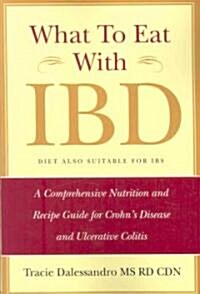 What To Eat With

IBD

DIET ALSO SUITABLE FOR IBS

A Comprehensive Nutrition and Recipe Guide for Crohn's Disease and Ulcerative Colitis

Tracie Dalessandro MS RD CDN